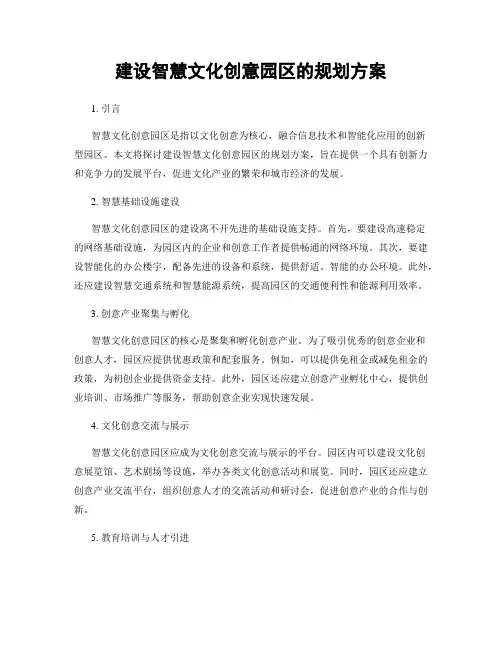 建设智慧文化创意园区的规划方案

1. 引言

智慧文化创意园区是指以文化创意为核心，融合信息技术和智能化应用的创新型园区。本文将探讨建设智慧文化创意园区的规划方案，旨在提供一个具有创新力和竞争力的发展平台，促进文化产业的繁荣和城市经济的发展。

2. 智慧基础设施建设

智慧文化创意园区的建设离不开先进的基础设施支持。首先，要建设高速稳定的网络基础设施，为园区内的企业和创意工作者提供畅通的网络环境。其次，要建设智能化的办公楼宇，配备先进的设备和系统，提供舒适、智能的办公环境。此外，还应建设智慧交通系统和智慧能源系统，提高园区的交通便利性和能源利用效率。

3. 创意产业聚集与孵化

智慧文化创意园区的核心是聚集和孵化创意产业。为了吸引优秀的创意企业和创意人才，园区应提供优惠政策和配套服务。例如，可以提供免租金或减免租金的政策，为初创企业提供资金支持。此外，园区还应建立创意产业孵化中心，提供创业培训、市场推广等服务，帮助创意企业实现快速发展。

4. 文化创意交流与展示

智慧文化创意园区应成为文化创意交流与展示的平台。园区内可以建设文化创意展览馆、艺术剧场等设施，举办各类文化创意活动和展览。同时，园区还应建立创意产业交流平台，组织创意人才的交流活动和研讨会，促进创意产业的合作与创新。

5. 教育培训与人才引进